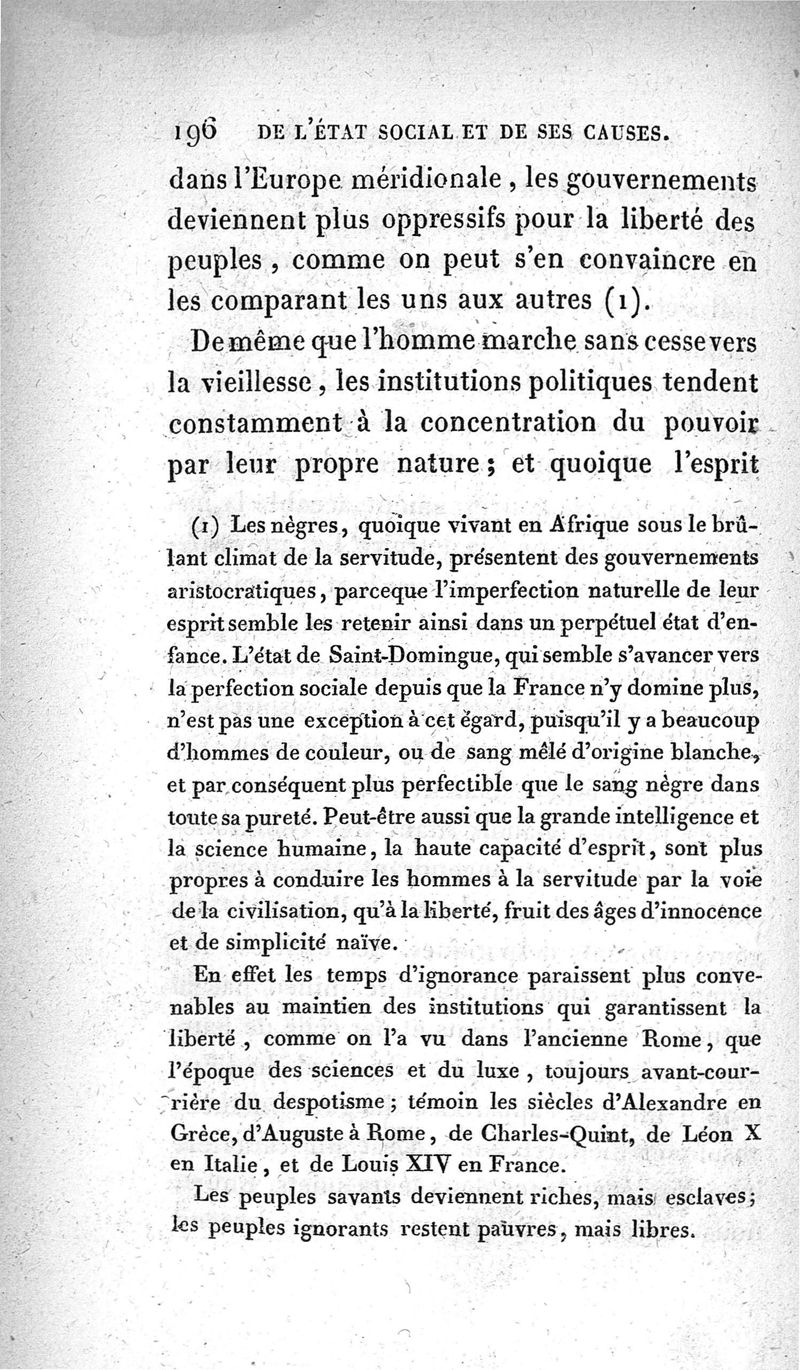 196 DE L'ÉTAT SOCIAL ET DE SES CAUSES.

dans l'Europe méridionale, les gouvernements deviennent plus oppressifs pour la liberté des peuples, comme on peut s'en convaincre en les comparant les uns aux autres (1).

De même que l'homme marche sans cesse vers la vieillesse, les institutions politiques tendent constamment à la concentration du pouvoir par leur propre nature; et quoique l'esprit

(1) Les nègres, quoique vivant en Afrique sous le brûlant climat de la servitude, présentent des gouvernements aristocratiques, parceque l'imperfection naturelle de leur esprit semble les retenir ainsi dans un perpétuel état d'enfance. L'état de Saint-Domingue, qui semble s'avancer vers la perfection sociale depuis que la France n'y domine plus, n'est pas une exception à cet égard, puisqu'il y a beaucoup d'hommes de couleur, ou de sang mêlé d'origine blanche, et par conséquent plus perfectible que le sang nègre dans toute sa pureté. Peut-être aussi que la grande intelligence et la science humaine, la haute capacité d'esprit, sont plus propres à conduire les hommes à la servitude par la voie de la civilisation, qu'à la liberté, fruit des âges d'innocence et de simplicité naïve.

En effet les temps d'ignorance paraissent plus convenables au maintien des institutions qui garantissent la liberté, comme on l'a vu dans l'ancienne Rome, que l'époque des sciences et du luxe, toujours avant-courrière du despotisme; témoin les siècles d'Alexandre en Grèce, d'Auguste à Rome, de Charles-Quint, de Léon X en Italie, et de Louis XIV en France.

Les peuples savants deviennent riches, mais esclaves; les peuples ignorants restent pauvres, mais libres.